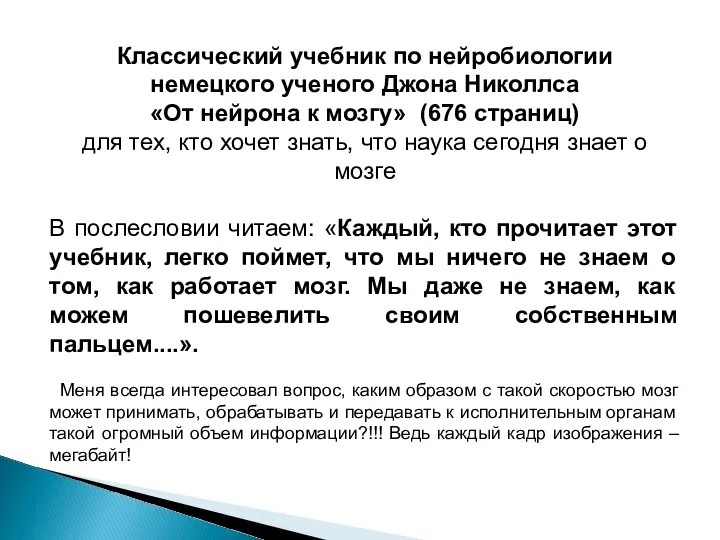 Классический учебник по нейробиологии немецкого ученого Джона Николлса «От нейрона к мозгу» (676 страниц) для тех, кто хочет знать, что наука сегодня знает о мозге

В послесловии читаем: «Каждый, кто прочитает этот учебник, легко поймет, что мы ничего не знаем о том, как работает мозг. Мы даже не знаем, как можем пошевелить своим собственным пальцем....».

Меня всегда интересовал вопрос, каким образом с такой скоростью мозг может принимать, обрабатывать и передавать к исполнительным органам такой огромный объем информации?!!! Ведь каждый кадр изображения – мегабайт!